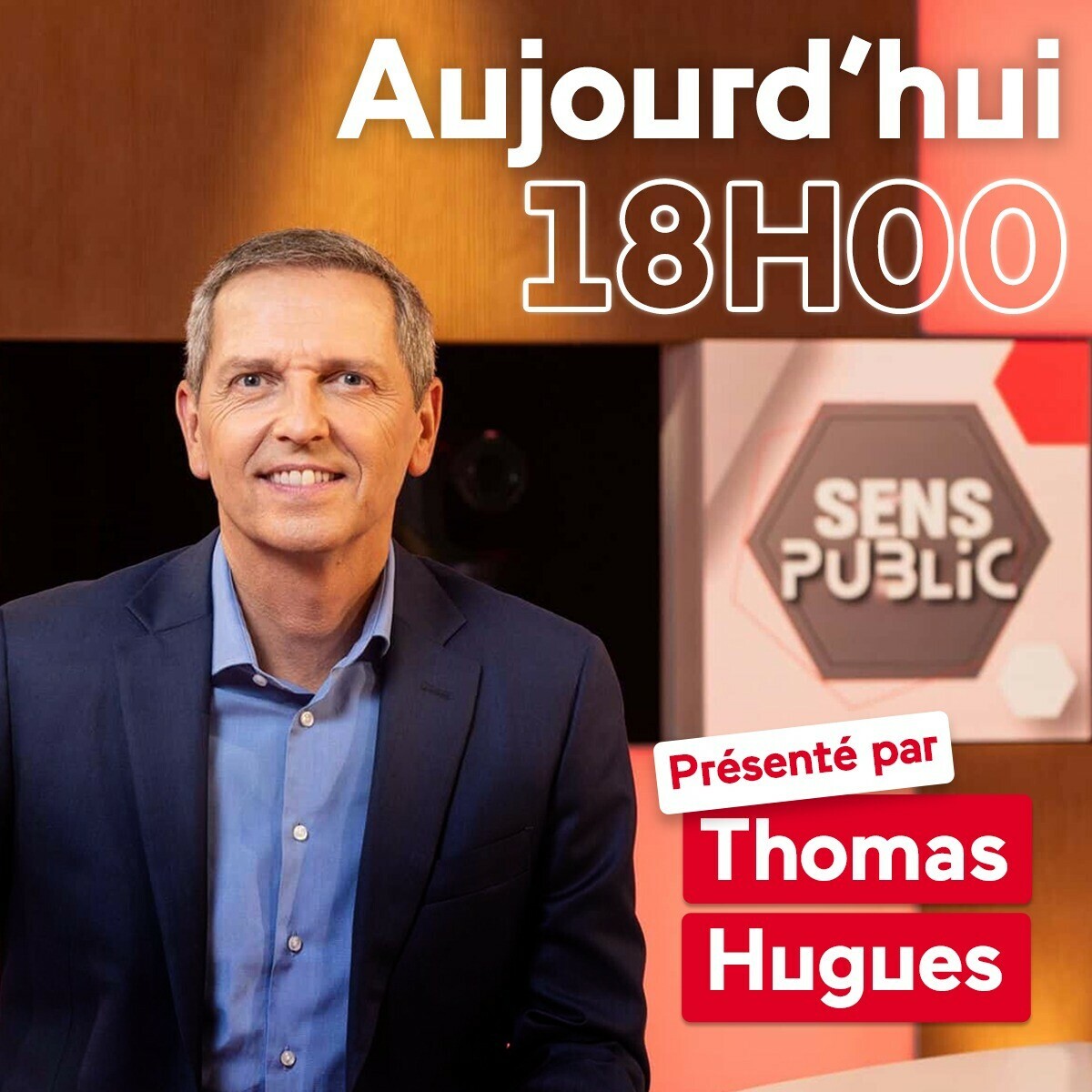 Aujourd'hui
18H00

SENS PUBLIC

Présenté par
Thomas
Hugues